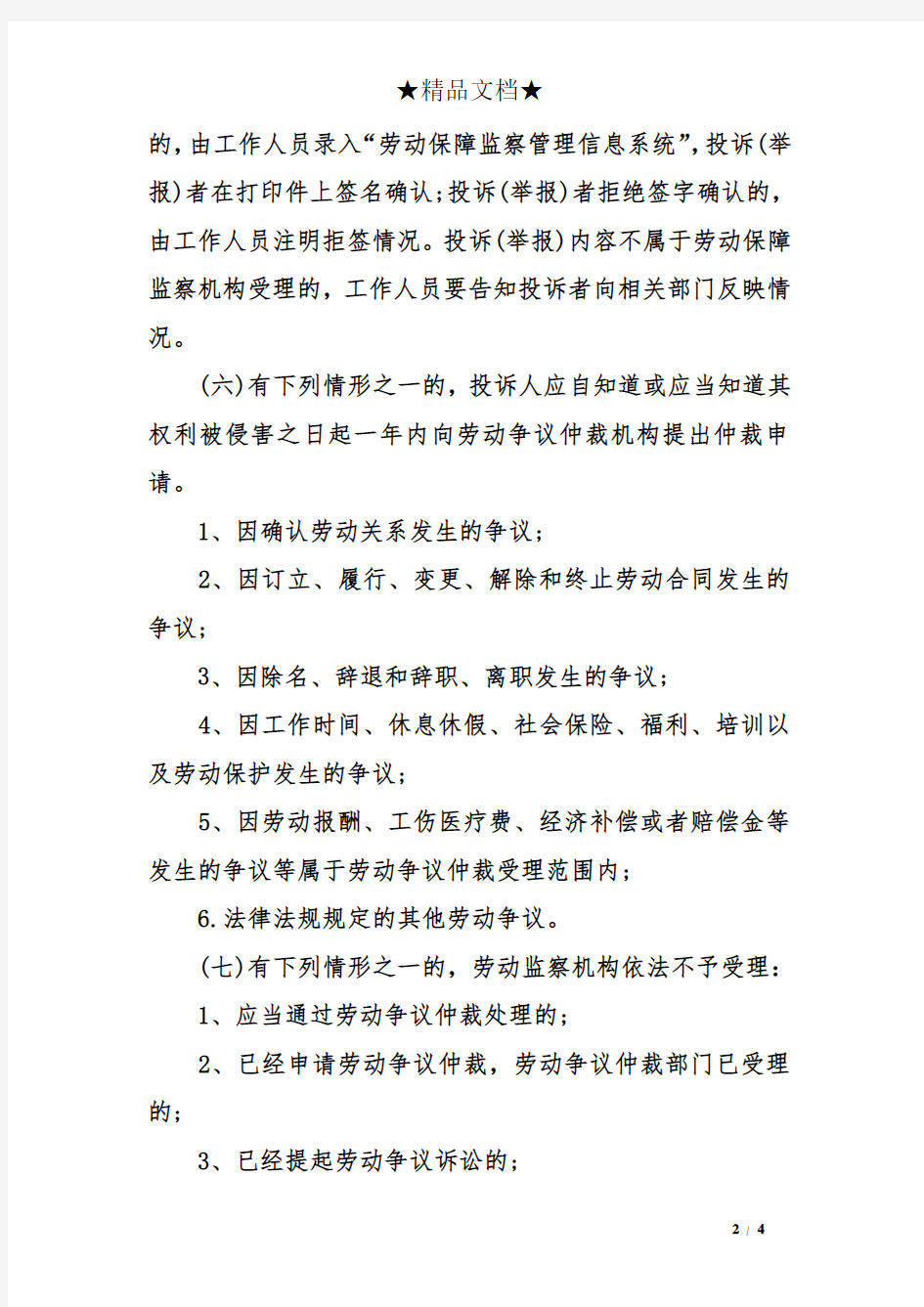 ★精品文档★

的，由工作人员录入“劳动保障监察管理信息系统”，投诉(举报)者在打印件上签名确认；投诉(举报)者拒绝签字确认的，由工作人员注明拒签情况。投诉(举报)内容不属于劳动保障监察机构受理的，工作人员要告知投诉者向相关部门反映情况。

(六)有下列情形之一的，投诉人应自知道或应当知道其权利被侵害之日起一年内向劳动争议仲裁机构提出仲裁申请。

1、因确认劳动关系发生的争议；

2、因订立、履行、变更、解除和终止劳动合同发生的争议；

3、因除名、辞退和辞职、离职发生的争议；

4、因工作时间、休息休假、社会保险、福利、培训以及劳动保护发生的争议；

5、因劳动报酬、工伤医疗费、经济补偿或者赔偿金等发生的争议等属于劳动争议仲裁受理范围内；

6.法律法规规定的其他劳动争议。

(七)有下列情形之一的，劳动监察机构依法不予受理：

1、应当通过劳动争议仲裁处理的；

2、已经申请劳动争议仲裁，劳动争议仲裁部门已受理的；

3、已经提起劳动争议诉讼的；

2 / 4